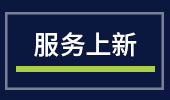 服务上新